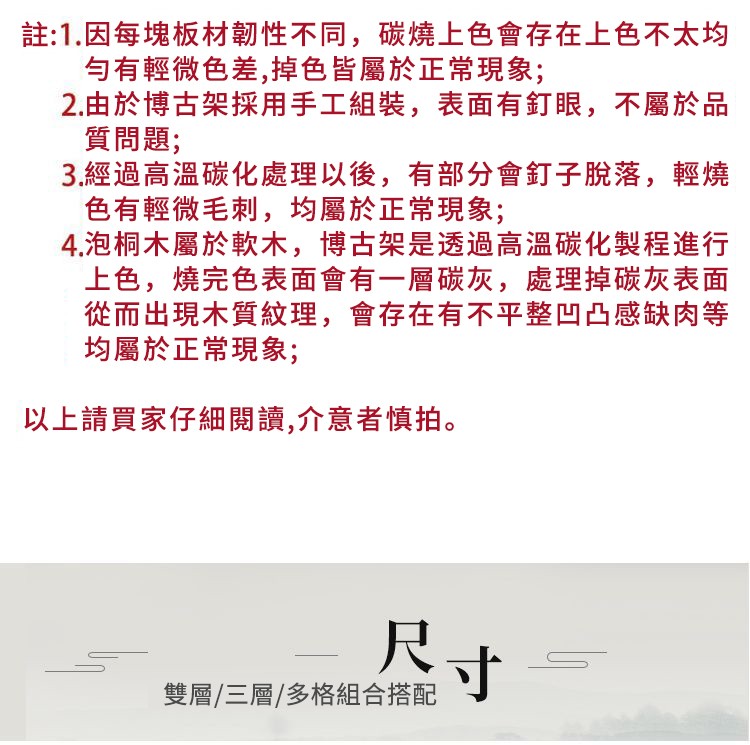 註:1.因每塊板材韌性不同，碳燒上色會存在上色不太均勻有輕微色差,掉色皆屬於正常現象;

2.由於博古架採用手工組裝，表面有釘眼，不屬於品質問題;

3.經過高溫碳化處理以後，有部分會釘子脫落，輕燒色有輕微毛刺，均屬於正常現象;

4.泡桐木屬於軟木，博古架是透過高溫碳化製程進行上色，燒完色表面會有一層碳灰，處理掉碳灰表面從而出現木質紋理，會存在有不平整凹凸感缺肉等均屬於正常現象;

以上請買家仔細閱讀,介意者慎拍。

尺寸

雙層/三層/多格組合搭配